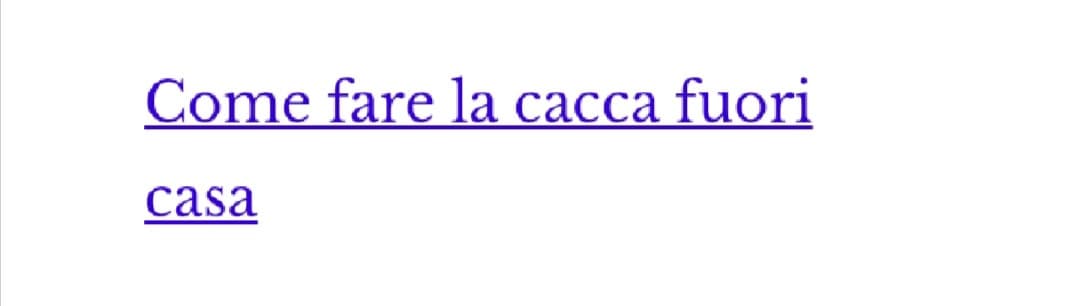 Come fare la cacca fuori casa